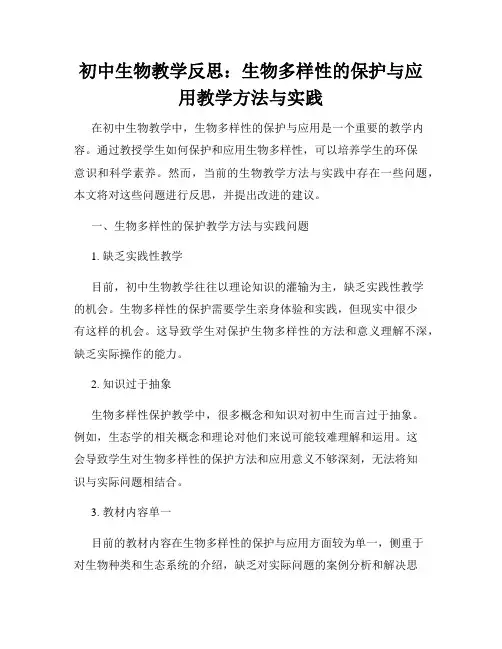 初中生物教学反思：生物多样性的保护与应用教学方法与实践

在初中生物教学中，生物多样性的保护与应用是一个重要的教学内容。通过教授学生如何保护和应用生物多样性，可以培养学生的环保意识和科学素养。然而，当前的生物教学方法与实践中存在一些问题，本文将对这些问题进行反思，并提出改进的建议。

一、生物多样性的保护教学方法与实践问题

1. 缺乏实践性教学

目前，初中生物教学往往以理论知识的灌输为主，缺乏实践性教学的机会。生物多样性的保护需要学生亲身体验和实践，但现实中很少有这样的机会。这导致学生对保护生物多样性的方法和意义理解不深，缺乏实际操作的能力。

2. 知识过于抽象

生物多样性保护教学中，很多概念和知识对初中生而言过于抽象。例如，生态学的相关概念和理论对他们来说可能较难理解和运用。这会导致学生对生物多样性的保护方法和应用意义不够深刻，无法将知识与实际问题相结合。

3. 教材内容单一

目前的教材内容在生物多样性的保护与应用方面较为单一，侧重于对生物种类和生态系统的介绍，缺乏对实际问题的案例分析和解决思